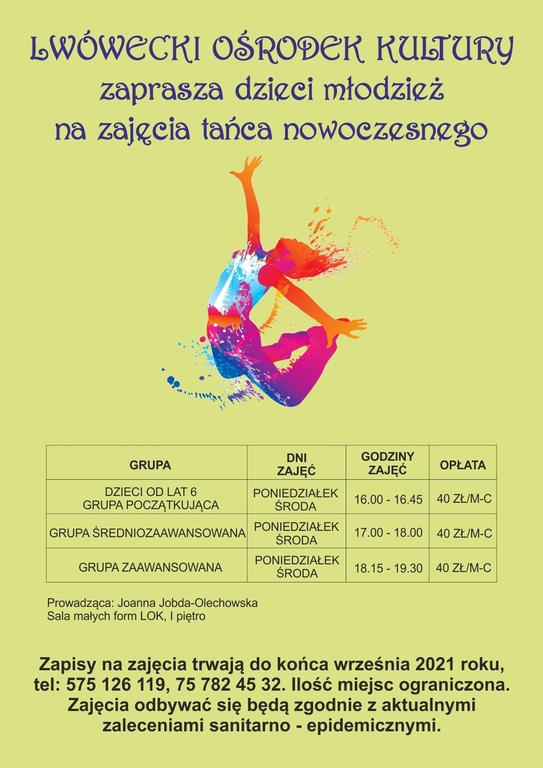 LWÓWECKI OŚRODEK KULTURY
zaprasza dzieci młodzież
na zajęcia tańca nowoczesnego

| GRUPA | DNI ZAJĘĆ | GODZINY ZAJĘĆ | OPŁATA |
|---|---|---|---|
| DZIECI OD LAT 6 GRUPA POCZĄTKUJĄCA | PONIEDZIAŁEK ŚRODA | 16.00 - 16.45 | 40 ZŁ/M-C |
| GRUPA ŚREDNIOZAAWANSOWANA | PONIEDZIAŁEK ŚRODA | 17.00 - 18.00 | 40 ZŁ/M-C |
| GRUPA ZAAWANSOWANA | PONIEDZIAŁEK ŚRODA | 18.15 - 19.30 | 40 ZŁ/M-C |

Prowadząca: Joanna Jobda-Olechowska
Sala małych form LOK, I piętro

Zapisy na zajęcia trwają do końca września 2021 roku, tel: 575 126 119, 75 782 45 32. Ilość miejsc ograniczona. Zajęcia odbywać się będą zgodnie z aktualnymi zaleceniami sanitarno - epidemicznymi.